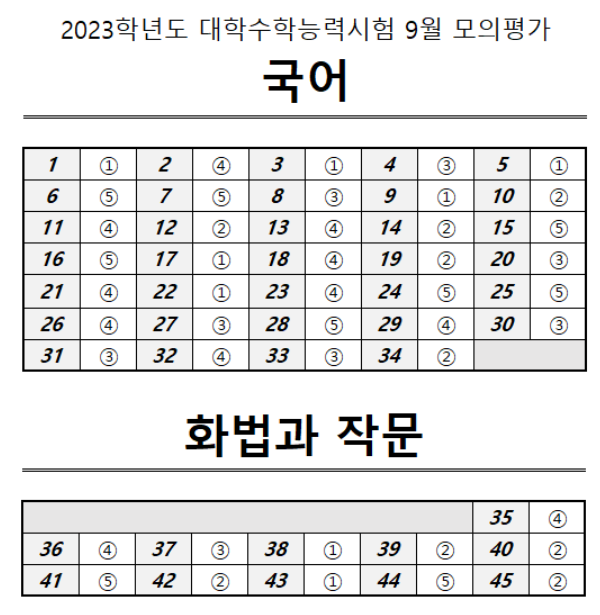 2023학년도 대학수학능력시험 9월 모의평가

국어

| 1 | ① | 2 | ④ | 3 | ① | 4 | ③ | 5 | ① |
|---|---|---|---|---|---|---|---|---|---|
| 6 | ⑤ | 7 | ⑤ | 8 | ③ | 9 | ① | 10 | ② |
| 11 | ④ | 12 | ② | 13 | ④ | 14 | ② | 15 | ⑤ |
| 16 | ⑤ | 17 | ① | 18 | ④ | 19 | ② | 20 | ③ |
| 21 | ④ | 22 | ① | 23 | ④ | 24 | ⑤ | 25 | ⑤ |
| 26 | ④ | 27 | ③ | 28 | ⑤ | 29 | ④ | 30 | ③ |
| 31 | ③ | 32 | ④ | 33 | ③ | 34 | ② | | |

화법과 작문

| | | | | | | | | 35 | ④ |
|---|---|---|---|---|---|---|---|---|---|
| 36 | ④ | 37 | ③ | 38 | ① | 39 | ② | 40 | ② |
| 41 | ⑤ | 42 | ② | 43 | ① | 44 | ⑤ | 45 | ② |